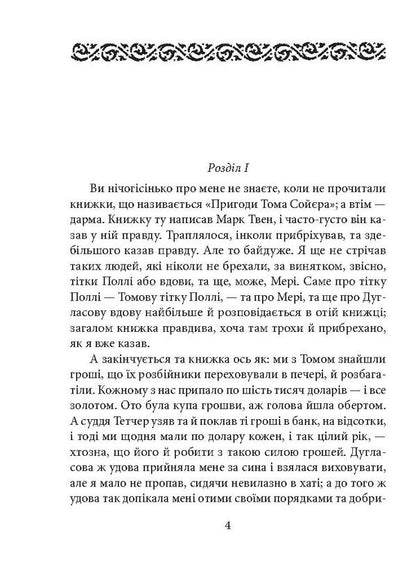 Розділ I

Ви нічогісінько про мене не знаєте, коли не прочитали книжки, що називається «Пригоди Тома Сойєра»; а втім — дарма. Книжку ту написав Марк Твен, і часто-густо він казав у ній правду. Траплялося, інколи прибріхував, та здебільшого казав правду. Але то байдуже. Я ще не стрічав таких людей, які ніколи не брехали, за винятком, звісно, тітки Поллі або вдови, та ще, може, Мері. Саме про тітку Поллі — Томову тітку Поллі, — та про Мері, та ще про Дугласову вдову найбільше й розповідається в отій книжці; загалом книжка правдива, хоча там трохи й прибрехано, як я вже казав.

А закінчується та книжка ось як: ми з Томом знайшли гроші, що їх розбійники переховували в печері, й розбагатіли. Кожному з нас припало по шість тисяч доларів — і все золотом. Ото була купа грошви, аж голова йшла обертом. А суддя Тетчер узяв та й поклав ті гроші в банк, на відсотки, і тоді ми щодня мали по долару кожен, і так цілий рік, — хтозна, що його й робити з такою силою грошей. Дугласова ж удова прийняла мене за сина і взялася виховувати, але я мало не пропав, сидячи невилазно в хаті; а до того ж удова так допікала мені отими своїми порядками та добри-

4